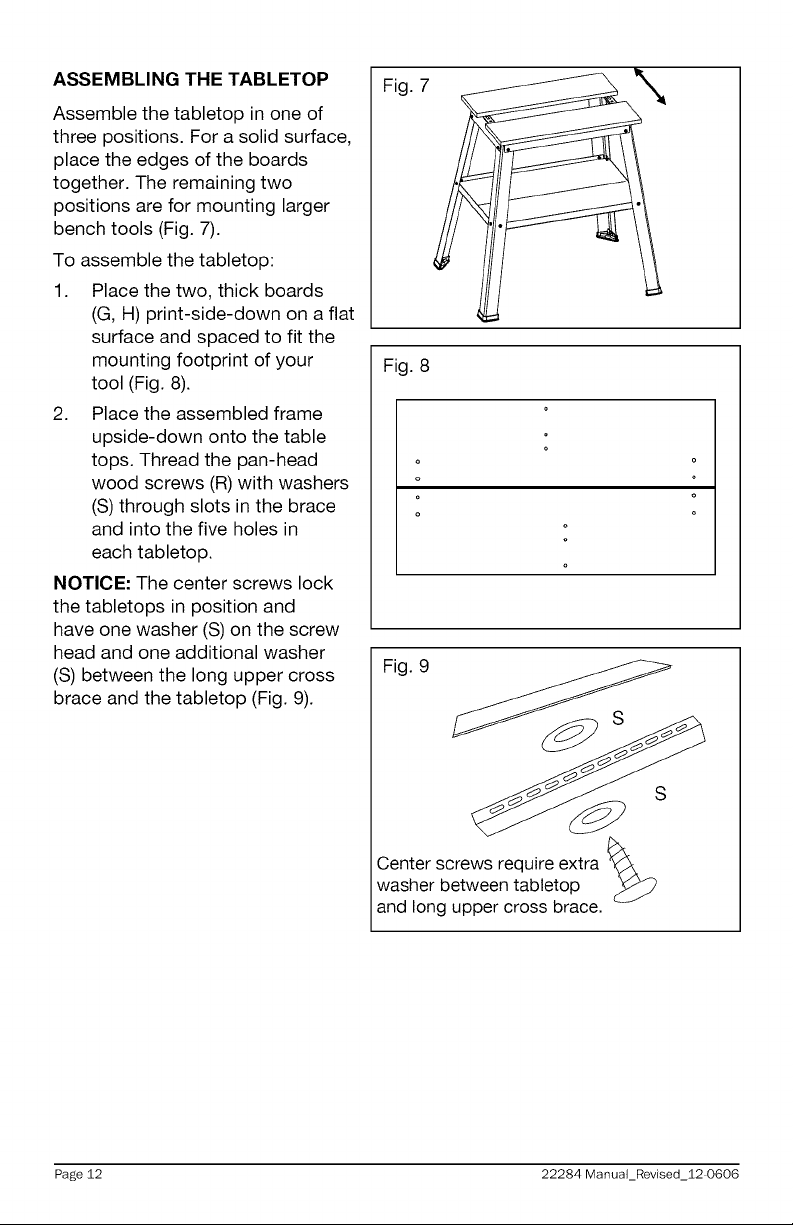 ASSEMBLING THE TABLETOP

Assemble the tabletop in one of three positions. For a solid surface, place the edges of the boards together. The remaining two positions are for mounting larger bench tools (Fig. 7).

To assemble the tabletop:

1. Place the two, thick boards (G, H) print-side-down on a flat surface and spaced to fit the mounting footprint of your tool (Fig. 8).

2. Place the assembled frame upside-down onto the table tops. Thread the pan-head wood screws (R) with washers (S) through slots in the brace and into the five holes in each tabletop.

NOTICE: The center screws lock the tabletops in position and have one washer (S) on the screw head and one additional washer (S) between the long upper cross brace and the tabletop (Fig. 9).

Fig. 7

Fig. 8

Fig. 9

S

S

Center screws require extra washer between tabletop and long upper cross brace.

Page 12

22284 Manual_Revised_12-0606